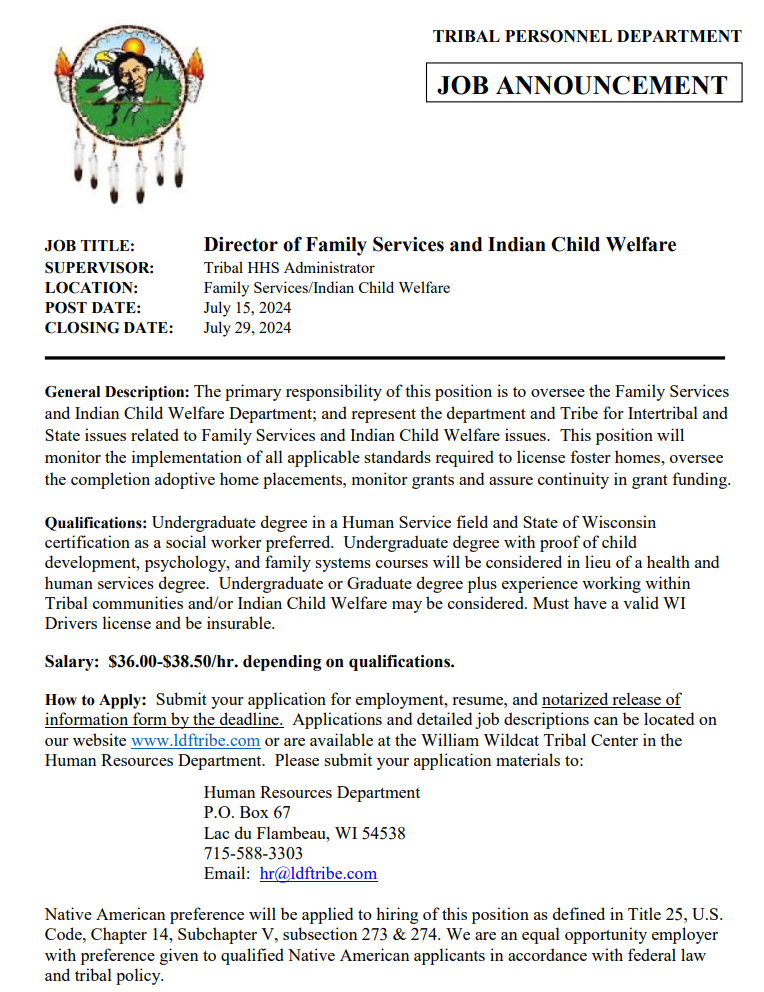 TRIBAL PERSONNEL DEPARTMENT

JOB ANNOUNCEMENT

JOB TITLE: Director of Family Services and Indian Child Welfare
SUPERVISOR: Tribal HHS Administrator
LOCATION: Family Services/Indian Child Welfare
POST DATE: July 15, 2024
CLOSING DATE: July 29, 2024

General Description: The primary responsibility of this position is to oversee the Family Services and Indian Child Welfare Department; and represent the department and Tribe for Intertribal and State issues related to Family Services and Indian Child Welfare issues. This position will monitor the implementation of all applicable standards required to license foster homes, oversee the completion adoptive home placements, monitor grants and assure continuity in grant funding.

Qualifications: Undergraduate degree in a Human Service field and State of Wisconsin certification as a social worker preferred. Undergraduate degree with proof of child development, psychology, and family systems courses will be considered in lieu of a health and human services degree. Undergraduate or Graduate degree plus experience working within Tribal communities and/or Indian Child Welfare may be considered. Must have a valid WI Drivers license and be insurable.

Salary: $36.00-$38.50/hr. depending on qualifications.

How to Apply: Submit your application for employment, resume, and notarized release of information form by the deadline. Applications and detailed job descriptions can be located on our website www.ldftribe.com or are available at the William Wildcat Tribal Center in the Human Resources Department. Please submit your application materials to:

Human Resources Department
P.O. Box 67
Lac du Flambeau, WI 54538
715-588-3303
Email: hr@ldftribe.com

Native American preference will be applied to hiring of this position as defined in Title 25, U.S. Code, Chapter 14, Subchapter V, subsection 273 & 274. We are an equal opportunity employer with preference given to qualified Native American applicants in accordance with federal law and tribal policy.